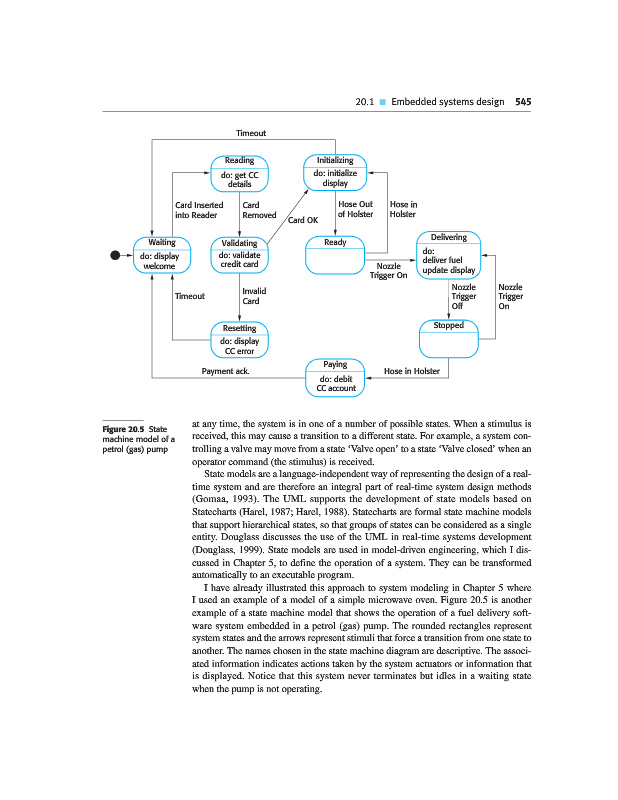 20.1 ■ Embedded systems design 545

Timeout

Reading
do: get CC details

Initializing
do: initialize display

Card Inserted into Reader

Card Removed

Card OK

Hose Out of Holster

Hose in Holster

Waiting
do: display welcome

Validating
do: validate credit card

Ready

Delivering
do: deliver fuel update display

Nozzle Trigger On

Timeout

Invalid Card

Nozzle Trigger Off

Nozzle Trigger On

Resetting
do: display CC error

Stopped

Payment ack.

Paying
do: debit CC account

Hose in Holster

Figure 20.5 State machine model of a petrol (gas) pump

at any time, the system is in one of a number of possible states. When a stimulus is received, this may cause a transition to a different state. For example, a system controlling a valve may move from a state 'Valve open' to a state 'Valve closed' when an operator command (the stimulus) is received.

State models are a language-independent way of representing the design of a real-time system and are therefore an integral part of real-time system design methods (Gomaa, 1993). The UML supports the development of state models based on Statecharts (Harel, 1987; Harel, 1988). Statecharts are formal state machine models that support hierarchical states, so that groups of states can be considered as a single entity. Douglass discusses the use of the UML in real-time systems development (Douglass, 1999). State models are used in model-driven engineering, which I discussed in Chapter 5, to define the operation of a system. They can be transformed automatically to an executable program.

I have already illustrated this approach to system modeling in Chapter 5 where I used an example of a model of a simple microwave oven. Figure 20.5 is another example of a state machine model that shows the operation of a fuel delivery software system embedded in a petrol (gas) pump. The rounded rectangles represent system states and the arrows represent stimuli that force a transition from one state to another. The names chosen in the state machine diagram are descriptive. The associated information indicates actions taken by the system actuators or information that is displayed. Notice that this system never terminates but idles in a waiting state when the pump is not operating.